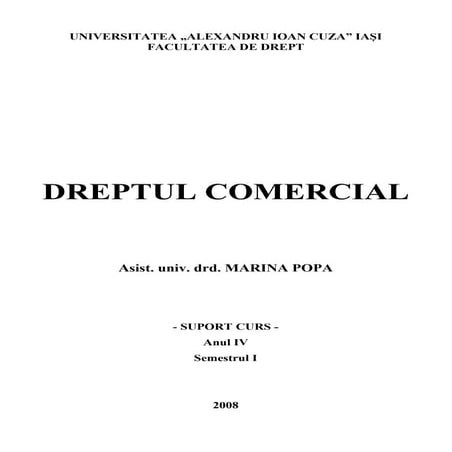 UNIVERSITATEA „ALEXANDRU IOAN CUZA” IAŞI
FACULTATEA DE DREPT

DREPTUL COMERCIAL

Asist. univ. drd. MARINA POPA

- SUPORT CURS -
Anul IV
Semestrul I

2008